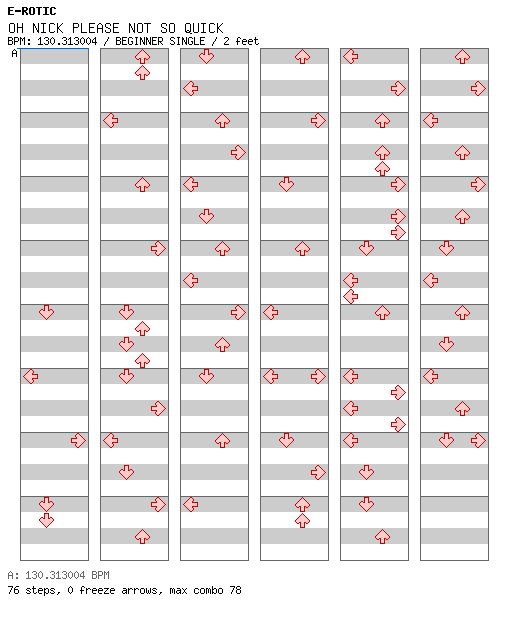 E-ROTIC
OH NICK PLEASE NOT SO QUICK
BPM: 130.313004 / BEGINNER SINGLE / 2 feet
A

A: 130.313004 BPM
76 steps, 0 freeze arrows, max combo 78